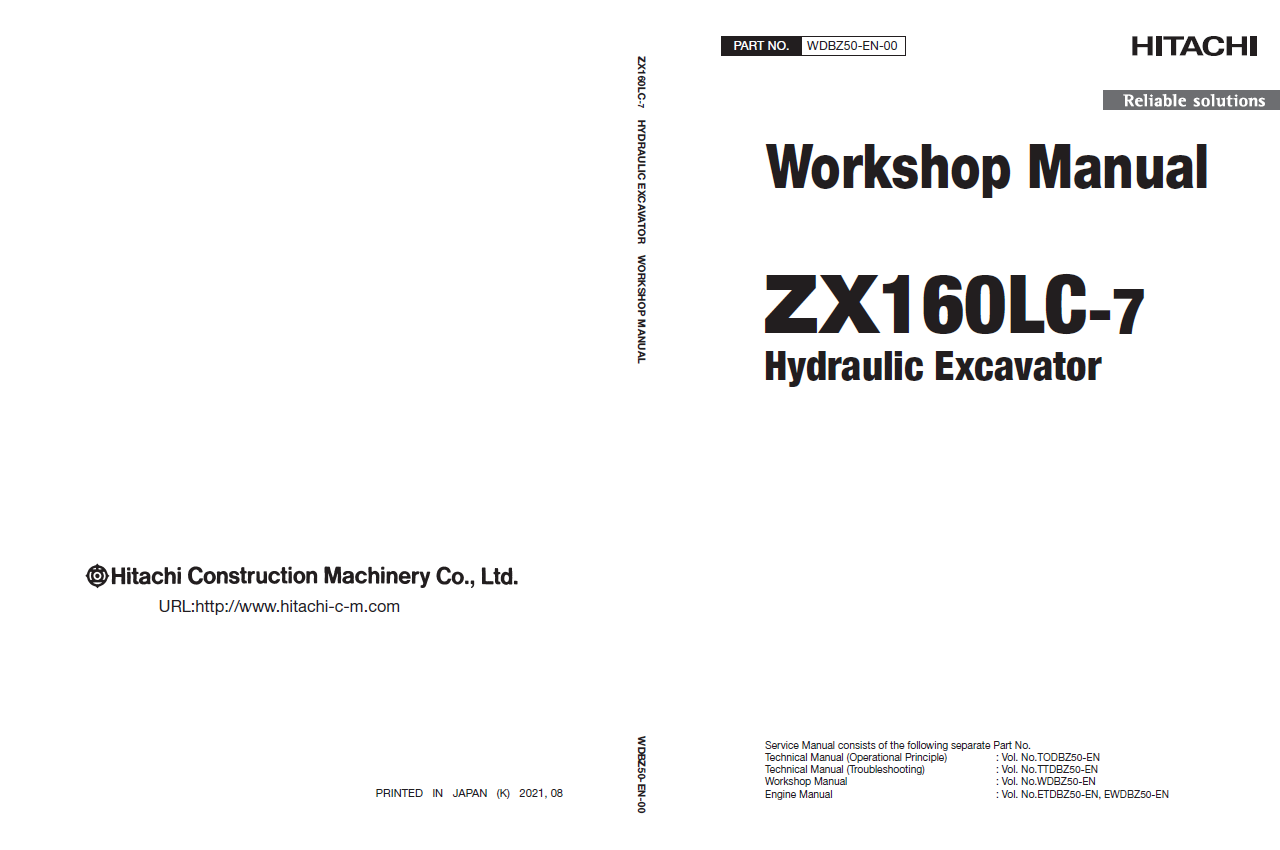 Hitachi Construction Machinery Co., Ltd.

URL:http://www.hitachi-c-m.com

PRINTED IN JAPAN (K) 2021, 08

ZX160LC-7 HYDRAULIC EXCAVATOR WORKSHOP MANUAL

WDBZ50-EN-00

PART NO. WDBZ50-EN-00

HITACHI

Reliable solutions

Workshop Manual

ZX160LC-7

Hydraulic Excavator

Service Manual consists of the following separate Part No.

| | |
|---|---|
| Technical Manual (Operational Principle) | : Vol. No.TODBZ50-EN |
| Technical Manual (Troubleshooting) | : Vol. No.TTDBZ50-EN |
| Workshop Manual | : Vol. No.WDBZ50-EN |
| Engine Manual | : Vol. No.ETDBZ50-EN, EWDBZ50-EN |